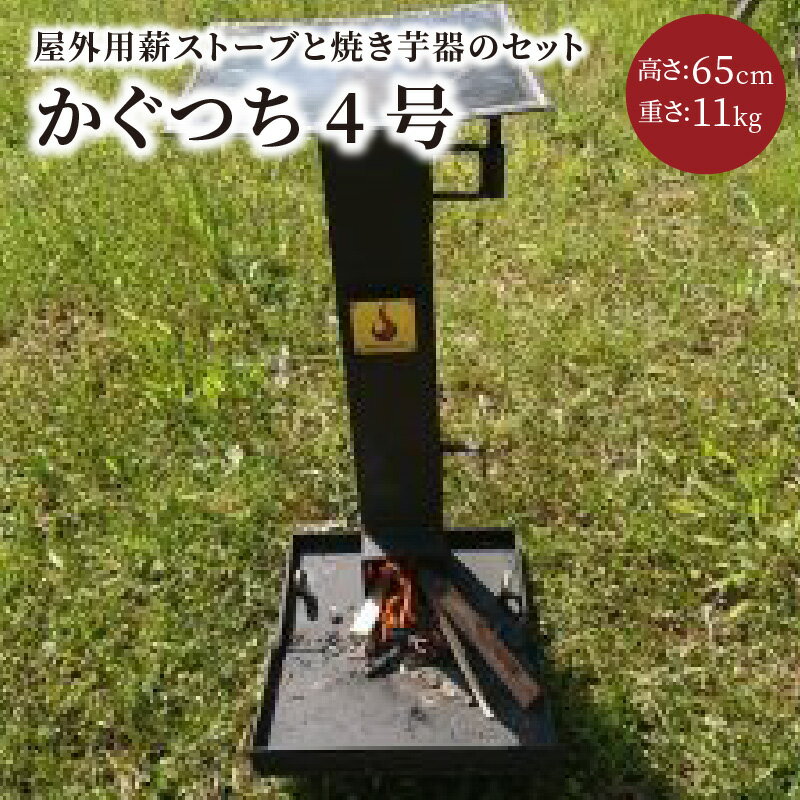 屋外用薪ストーブと焼き芋器のセット

かぐつち 4 号

高さ:65cm
重さ:11kg